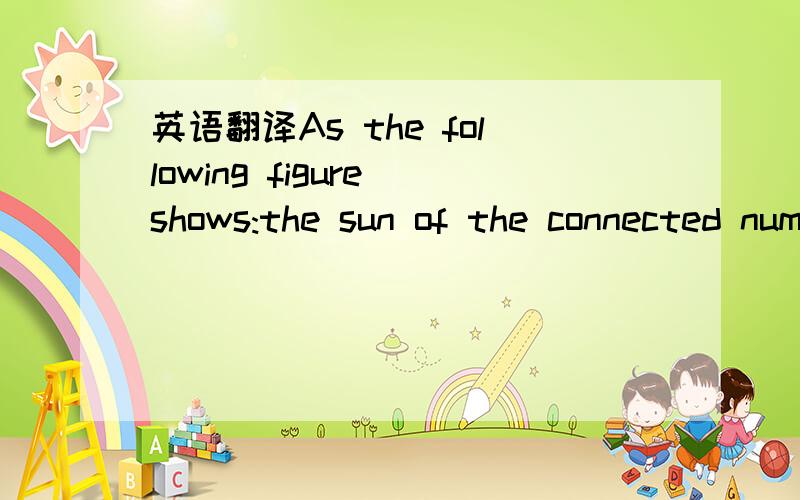 英语翻译As the following figure shows:the sun of the connected num

A

B C